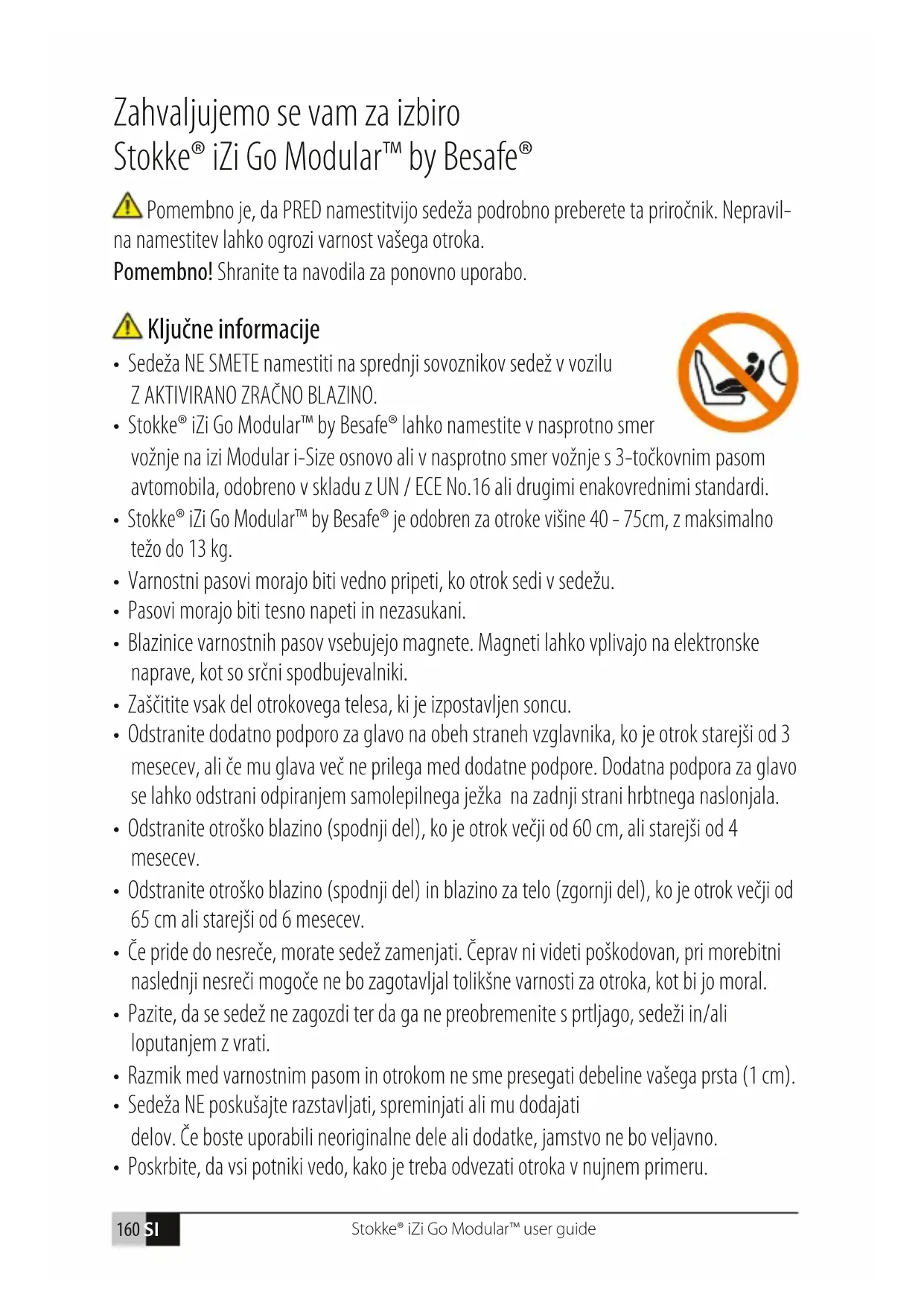 Zahvaljujemo se vam za izbiro Stokke® iZi Go Modular™ by Besafe®

Pomembno je, da PRED namestitvijo sedeža podrobno preberete ta priročnik. Nepravilna namestitev lahko ogrozi varnost vašega otroka.
Pomembno! Shranite ta navodila za ponovno uporabo.

Ključne informacije

• Sedeža NE SMETE namestiti na sprednji sovoznikov sedež v vozilu Z AKTIVIRANO ZRAČNO BLAZINO.
• Stokke® iZi Go Modular™ by Besafe® lahko namestite v nasprotno smer vožnje na izi Modular i-Size osnovo ali v nasprotno smer vožnje s 3-točkovnim pasom avtomobila, odobreno v skladu z UN / ECE No.16 ali drugimi enakovrednimi standardi.
• Stokke® iZi Go Modular™ by Besafe® je odobren za otroke višine 40 - 75cm, z maksimalno težo do 13 kg.
• Varnostni pasovi morajo biti vedno pripeti, ko otrok sedi v sedežu.
• Pasovi morajo biti tesno napeti in nezasukani.
• Blazinice varnostnih pasov vsebujejo magnete. Magneti lahko vplivajo na elektronske naprave, kot so srčni spodbujevalniki.
• Zaščitite vsak del otrokovega telesa, ki je izpostavljen soncu.
• Odstranite dodatno podporo za glavo na obeh straneh vzglavnika, ko je otrok starejši od 3 mesecev, ali če mu glava več ne prilega med dodatne podpore. Dodatna podpora za glavo se lahko odstrani odpiranjem samolepilnega ježka na zadnji strani hrbtnega naslonjala.
• Odstranite otroško blazino (spodnji del), ko je otrok večji od 60 cm, ali starejši od 4 mesecev.
• Odstranite otroško blazino (spodnji del) in blazino za telo (zgornji del), ko je otrok večji od 65 cm ali starejši od 6 mesecev.
• Če pride do nesreče, morate sedež zamenjati. Čeprav ni videti poškodovan, pri morebitni naslednji nesreči mogoče ne bo zagotavljal tolikšne varnosti za otroka, kot bi jo moral.
• Pazite, da se sedež ne zagozdi ter da ga ne preobremenite s prtljago, sedeži in/ali loputanjem z vrati.
• Razmik med varnostnim pasom in otrokom ne sme presegati debeline vašega prsta (1 cm).
• Sedeža NE poskušajte razstavljati, spreminjati ali mu dodajati delov. Če boste uporabili neoriginalne dele ali dodatke, jamstvo ne bo veljavno.
• Poskrbite, da vsi potniki vedo, kako je treba odvezati otroka v nujnem primeru.

160 SI Stokke® iZi Go Modular™ user guide